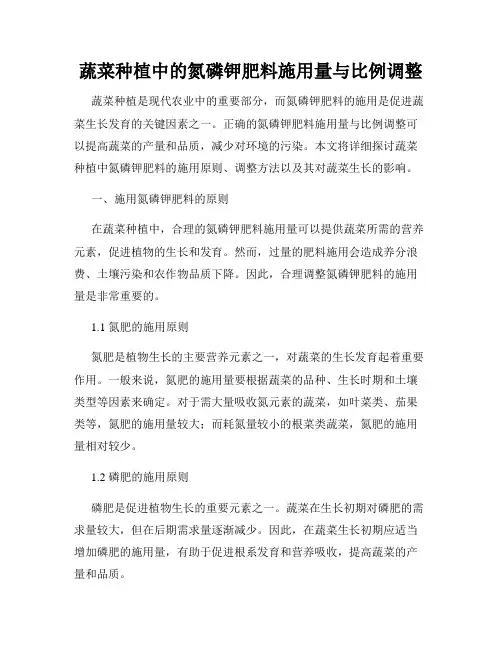 蔬菜种植中的氮磷钾肥料施用量与比例调整

蔬菜种植是现代农业中的重要部分，而氮磷钾肥料的施用是促进蔬菜生长发育的关键因素之一。正确的氮磷钾肥料施用量与比例调整可以提高蔬菜的产量和品质，减少对环境的污染。本文将详细探讨蔬菜种植中氮磷钾肥料的施用原则、调整方法以及其对蔬菜生长的影响。

一、施用氮磷钾肥料的原则

在蔬菜种植中，合理的氮磷钾肥料施用量可以提供蔬菜所需的营养元素，促进植物的生长和发育。然而，过量的肥料施用会造成养分浪费、土壤污染和农作物品质下降。因此，合理调整氮磷钾肥料的施用量是非常重要的。

1.1 氮肥的施用原则

氮肥是植物生长的主要营养元素之一，对蔬菜的生长发育起着重要作用。一般来说，氮肥的施用量要根据蔬菜的品种、生长时期和土壤类型等因素来确定。对于需大量吸收氮元素的蔬菜，如叶菜类、茄果类等，氮肥的施用量较大；而耗氮量较小的根菜类蔬菜，氮肥的施用量相对较少。

1.2 磷肥的施用原则

磷肥是促进植物生长的重要元素之一。蔬菜在生长初期对磷肥的需求量较大，但在后期需求量逐渐减少。因此，在蔬菜生长初期应适当增加磷肥的施用量，有助于促进根系发育和营养吸收，提高蔬菜的产量和品质。